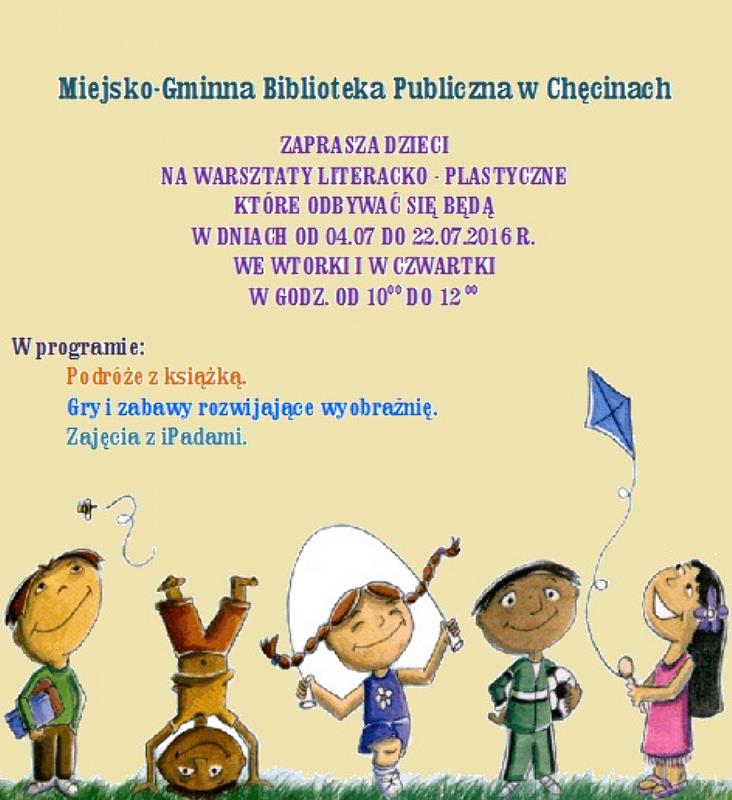 Miejsko-Gminna Biblioteka Publiczna w Chęcinach

ZAPRASZA DZIECI
NA WARSZTATY LITERACKO - PLASTYCZNE
KTÓRE ODBYWAĆ SIĘ BĘDĄ
W DNIACH OD 04.07 DO 22.07.2016 R.
WE WTORKI I W CZWARTKI
W GODZ. OD $10^{00}$ DO $12^{00}$

W programie:
Podróże z książką.
Gry i zabawy rozwijające wyobraźnię.
Zajęcia z iPadami.